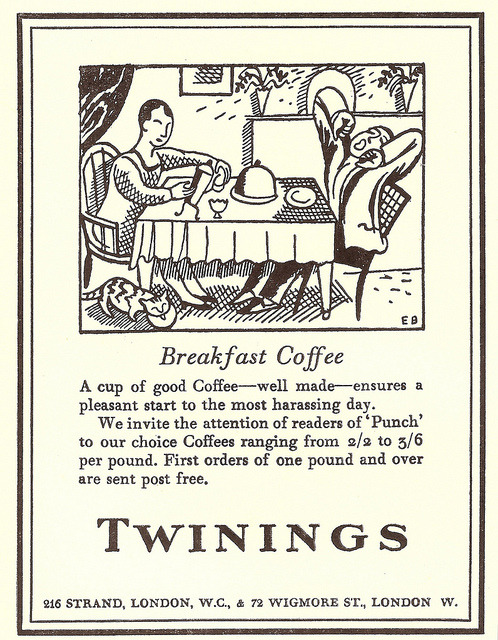 EB

Breakfast Coffee

A cup of good Coffee—well made—ensures a pleasant start to the most harassing day.

We invite the attention of readers of 'Punch' to our choice Coffees ranging from 2/2 to 3/6 per pound. First orders of one pound and over are sent post free.

TWININGS

216 STRAND, LONDON, W.C., & 72 WIGMORE ST., LONDON W.